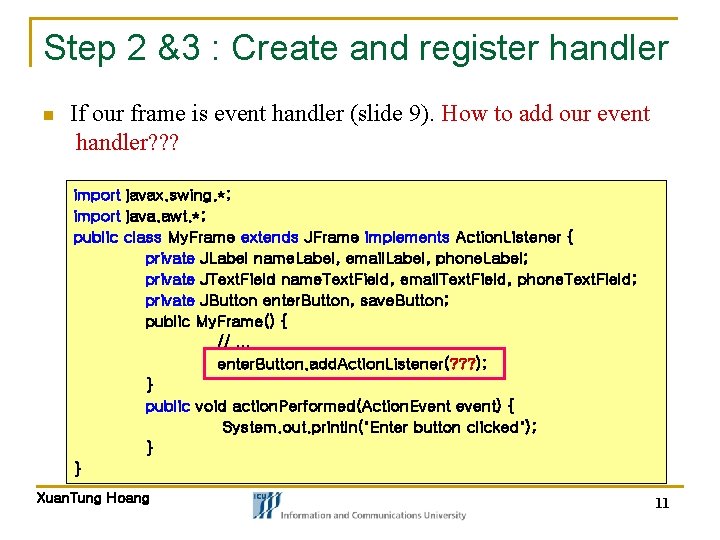 Step 2 &3 : Create and register handler

If our frame is event handler (slide 9). How to add our event handler???

import javax.swing.*;
import java.awt.*;
public class MyFrame extends JFrame implements ActionListener {
private JLabel nameLabel, emailLabel, phoneLabel;
private JTextField nameTextField, emailTextField, phoneTextField;
private JButton enterButton, saveButton;
public MyFrame() {
// ...
enterButton.addActionListener(???);
}
public void actionPerformed(ActionEvent event) {
System.out.println("Enter button clicked");
}
}

XuanTung Hoang

ICU

Information and Communications University

11